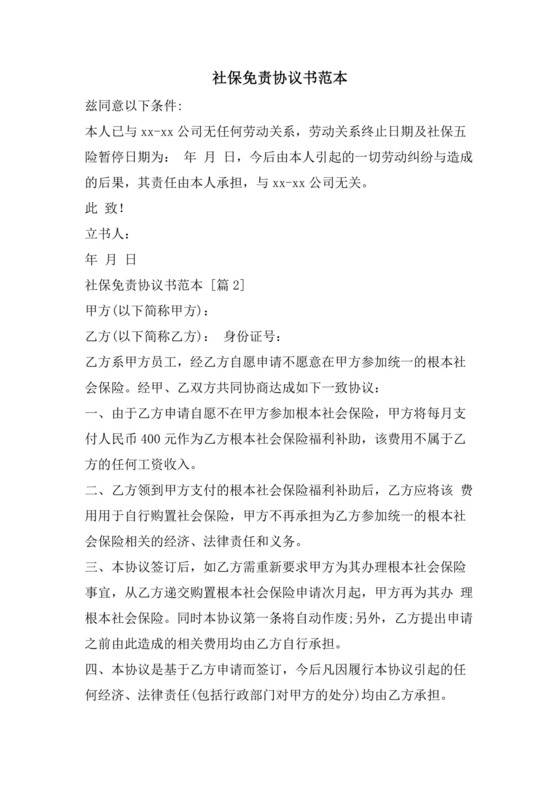 社保免责协议书范本

兹同意以下条件:

本人已与 xx-xx 公司无任何劳动关系，劳动关系终止日期及社保五险暂停日期为：　年　月　日，今后由本人引起的一切劳动纠纷与造成的后果，其责任由本人承担，与 xx-xx 公司无关。

此 致!

立书人:

年 月 日

社保免责协议书范本 [篇 2]

甲方(以下简称甲方):

乙方(以下简称乙方):　身份证号:

乙方系甲方员工，经乙方自愿申请不愿意在甲方参加统一的根本社会保险。经甲、乙双方共同协商达成如下一致协议:

一、由于乙方申请自愿不在甲方参加根本社会保险，甲方将每月支付人民币 400 元作为乙方根本社会保险福利补助，该费用不属于乙方的任何工资收入。

二、乙方领到甲方支付的根本社会保险福利补助后，乙方应将该 费用用于自行购置社会保险，甲方不再承担为乙方参加统一的根本社会保险相关的经济、法律责任和义务。

三、本协议签订后，如乙方需重新要求甲方为其办理根本社会保险事宜，从乙方递交购置根本社会保险申请次月起，甲方再为其办 理根本社会保险。同时本协议第一条将自动作废;另外，乙方提出申请之前由此造成的相关费用均由乙方自行承担。

四、本协议是基于乙方申请而签订，今后凡因履行本协议引起的任何经济、法律责任(包括行政部门对甲方的处分)均由乙方承担。